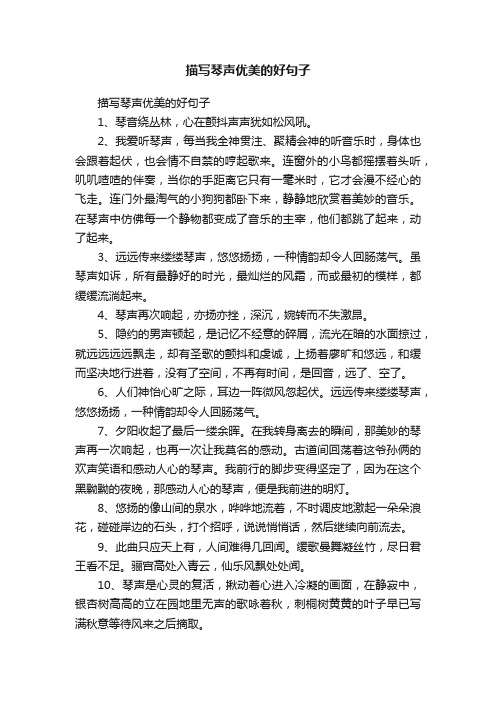 描写琴声优美的好句子

描写琴声优美的好句子

1、琴音绕丛林，心在颤抖声声犹如松风吼。

2、我爱听琴声，每当我全神贯注、聚精会神的听音乐时，身体也会跟着起伏，也会情不自禁的哼起歌来。连窗外的小鸟都摇摆着头听，叽叽喳喳的伴奏，当你的手距离它只有一毫米时，它才会漫不经心的飞走。连门外最淘气的小狗狗都卧下来，静静地欣赏着美妙的音乐。在琴声中仿佛每一个静物都变成了音乐的主宰，他们都跳了起来，动了起来。

3、远远传来缕缕琴声，悠悠扬扬，一种情韵却令人回肠荡气。虽琴声如诉，所有最静好的时光，最灿烂的风霜，而或最初的模样，都缓缓流淌起来。

4、琴声再次响起，亦扬亦挫，深沉，婉转而不失激昂。

5、隐约的男声顿起，是记忆不经意的碎屑，流光在暗的水面掠过，就远远远远飘走，却有圣歌的颤抖和虔诚，上扬着廖旷和悠远，和缓而坚决地行进着，没有了空间，不再有时间，是回音，远了、空了。

6、人们神怡心旷之际，耳边一阵微风忽起伏。远远传来缕缕琴声，悠悠扬扬，一种情韵却令人回肠荡气。

7、夕阳收起了最后一缕余晖。在我转身离去的瞬间，那美妙的琴声再一次响起，也再一次让我莫名的感动。古道间回荡着这爷孙俩的欢声笑语和感动人心的琴声。我前行的脚步变得坚定了，因为在这个黑黝黝的夜晚，那感动人心的琴声，便是我前进的明灯。

8、悠扬的像山间的泉水，哗哗地流着，不时调皮地激起一朵朵浪花，碰碰岸边的石头，打个招呼，说说悄悄话，然后继续向前流去。

9、此曲只应天上有，人间难得几回闻。缓歌曼舞凝丝竹，尽日君王看不足。骊宫高处入青云，仙乐风飘处处闻。

10、琴声是心灵的复活，揪动着心进入冷凝的画面，在静寂中，银杏树高高的立在园地里无声的歌咏着秋，刺桐树黄黄的叶子早已写满秋意等待风来之后摘取。